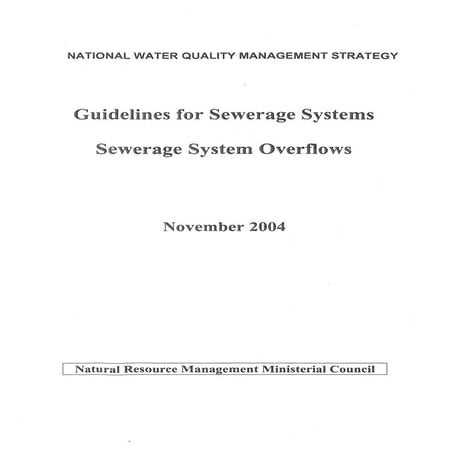 NATIONAL WATER QUALITY MANAGEMENT STRATEGY

Guidelines for Sewerage Systems

Sewerage System Overflows

November 2004

Natural Resource Management Ministerial Council